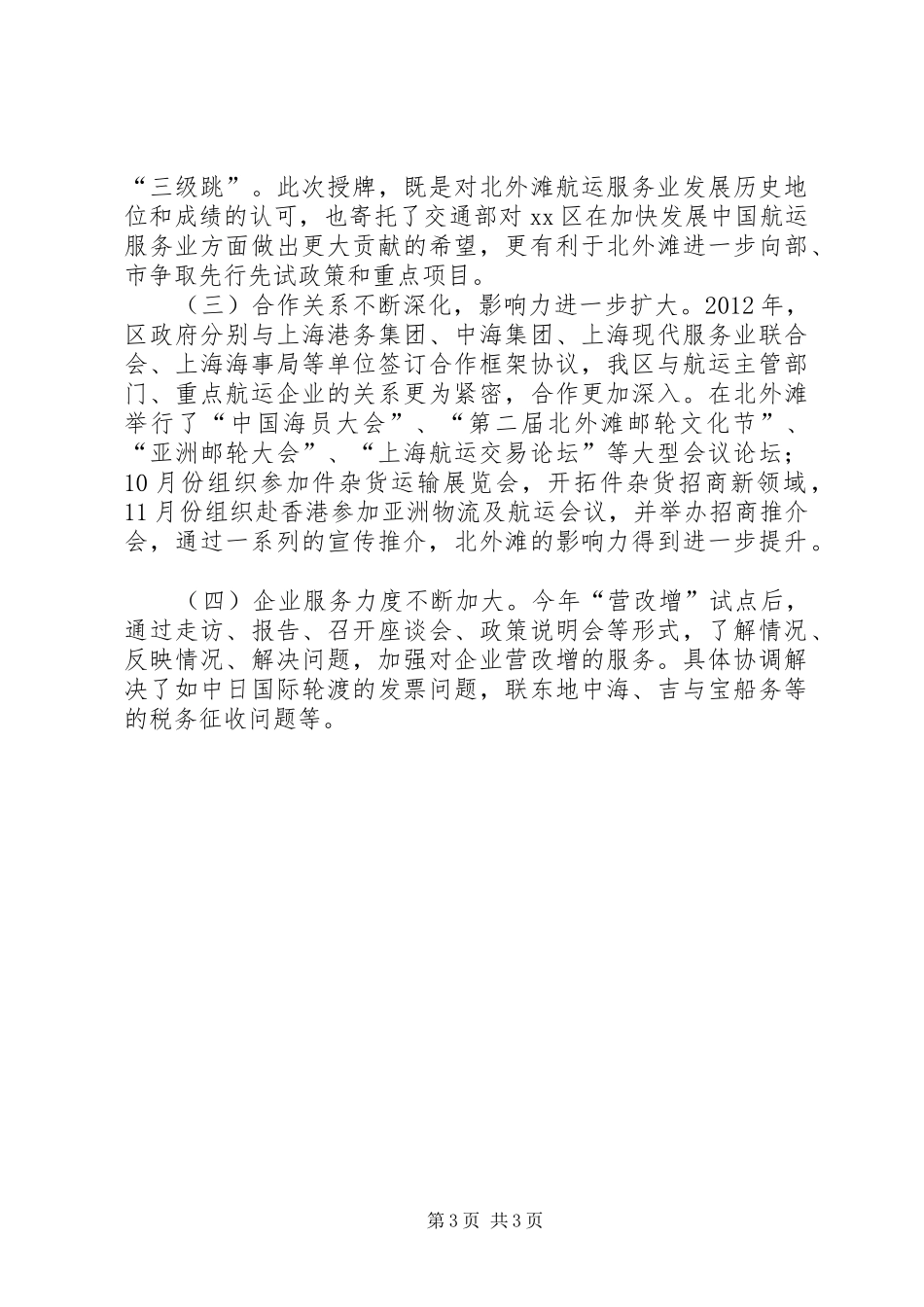 “三级跳”。此次授牌，既是对北外滩航运服务业发展历史地位和成绩的认可，也寄托了交通部对 xx 区在加快发展中国航运服务业方面做出更大贡献的希望，更有利于北外滩进一步向部、市争取先行先试政策和重点项目。

（三）合作关系不断深化，影响力进一步扩大。2012 年，区政府分别与上海港务集团、中海集团、上海现代服务业联合会、上海海事局等单位签订合作框架协议，我区与航运主管部门、重点航运企业的关系更为紧密，合作更加深入。在北外滩举行了“中国海员大会”、“第二届北外滩邮轮文化节”、“亚洲邮轮大会”、“上海航运交易论坛”等大型会议论坛；10 月份组织参加件杂货运输展览会，开拓件杂货招商新领域，11 月份组织赴香港参加亚洲物流及航运会议，并举办招商推介会，通过一系列的宣传推介，北外滩的影响力得到进一步提升。

（四）企业服务力度不断加大。今年“营改增”试点后，通过走访、报告、召开座谈会、政策说明会等形式，了解情况、反映情况、解决问题，加强对企业营改增的服务。具体协调解决了如中日国际轮渡的发票问题，联东地中海、吉与宝船务等的税务征收问题等。

第 3 页 共 3 页